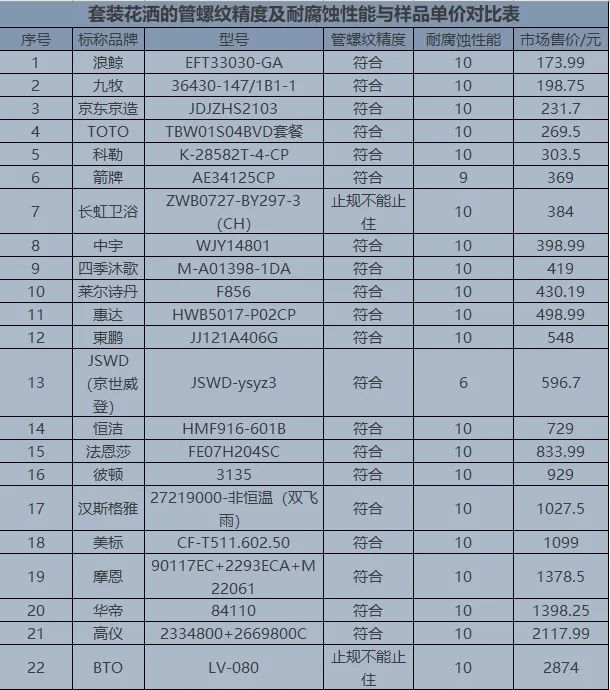 套装花洒的管螺纹精度及耐腐蚀性能与样品单价对比表

| 序号 | 标称品牌 | 型号 | 管螺纹精度 | 耐腐蚀性能 | 市场售价/元 |
|---|---|---|---|---|---|
| 1 | 浪鲸 | EFT33030-GA | 符合 | 10 | 173.99 |
| 2 | 九牧 | 36430-147/1B1-1 | 符合 | 10 | 198.75 |
| 3 | 京东京造 | JDJZHS2103 | 符合 | 10 | 231.7 |
| 4 | TOTO | TBW01S04BVD套餐 | 符合 | 10 | 269.5 |
| 5 | 科勒 | K-28582T-4-CP | 符合 | 10 | 303.5 |
| 6 | 箭牌 | AE34125CP | 符合 | 9 | 369 |
| 7 | 长虹卫浴 | ZWB0727-BY297-3(CH) | 止规不能止住 | 10 | 384 |
| 8 | 中宇 | WJY14801 | 符合 | 10 | 398.99 |
| 9 | 四季沐歌 | M-A01398-1DA | 符合 | 10 | 419 |
| 10 | 莱尔诗丹 | F856 | 符合 | 10 | 430.19 |
| 11 | 惠达 | HWB5017-P02CP | 符合 | 10 | 498.99 |
| 12 | 東鹏 | JJ121A406G | 符合 | 10 | 548 |
| 13 | JSWD(京世威登) | JSWD-ysyz3 | 符合 | 6 | 596.7 |
| 14 | 恒洁 | HMF916-601B | 符合 | 10 | 729 |
| 15 | 法恩莎 | FE07H204SC | 符合 | 10 | 833.99 |
| 16 | 彼顿 | 3135 | 符合 | 10 | 929 |
| 17 | 汉斯格雅 | 27219000-非恒温(双飞雨) | 符合 | 10 | 1027.5 |
| 18 | 美标 | CF-T511.602.50 | 符合 | 10 | 1099 |
| 19 | 摩恩 | 90117EC+2293ECA+M22061 | 符合 | 10 | 1378.5 |
| 20 | 华帝 | 84110 | 符合 | 10 | 1398.25 |
| 21 | 高仪 | 2334800+2669800C | 符合 | 10 | 2117.99 |
| 22 | BTO | LV-080 | 止规不能止住 | 10 | 2874 |